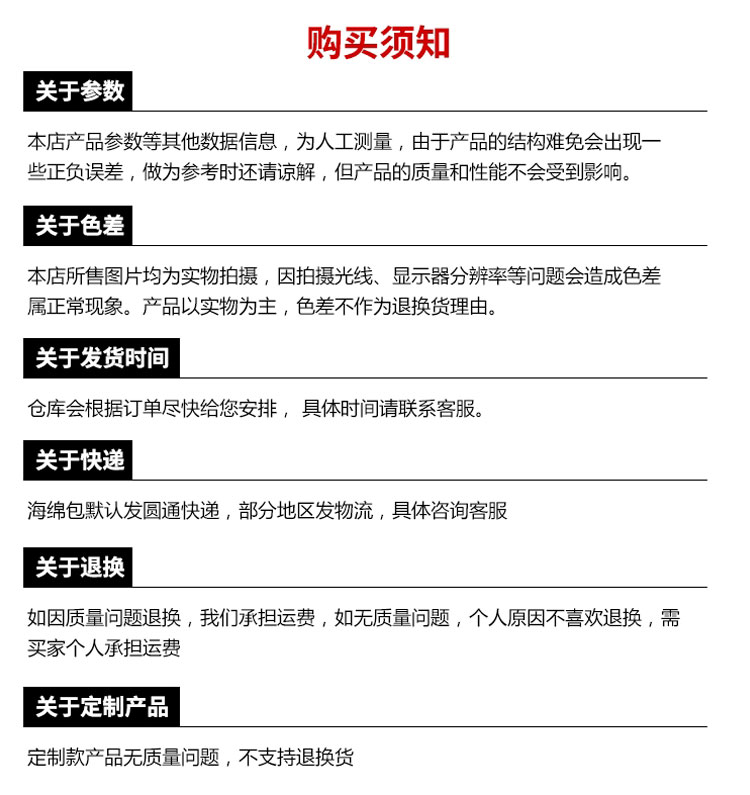 购买须知

关于参数

本店产品参数等其他数据信息，为人工测量，由于产品的结构难免会出现一些正负误差，做为参考时还请谅解，但产品的质量和性能不会受到影响。

关于色差

本店所售图片均为实物拍摄，因拍摄光线、显示器分辨率等问题会造成色差属正常现象。产品以实物为主，色差不作为退换货理由。

关于发货时间

仓库会根据订单尽快给您安排， 具体时间请联系客服。

关于快递

海绵包默认发圆通快递，部分地区发物流，具体咨询客服

关于退换

如因质量问题退换，我们承担运费，如无质量问题，个人原因不喜欢退换，需买家个人承担运费

关于定制产品

定制款产品无质量问题，不支持退换货